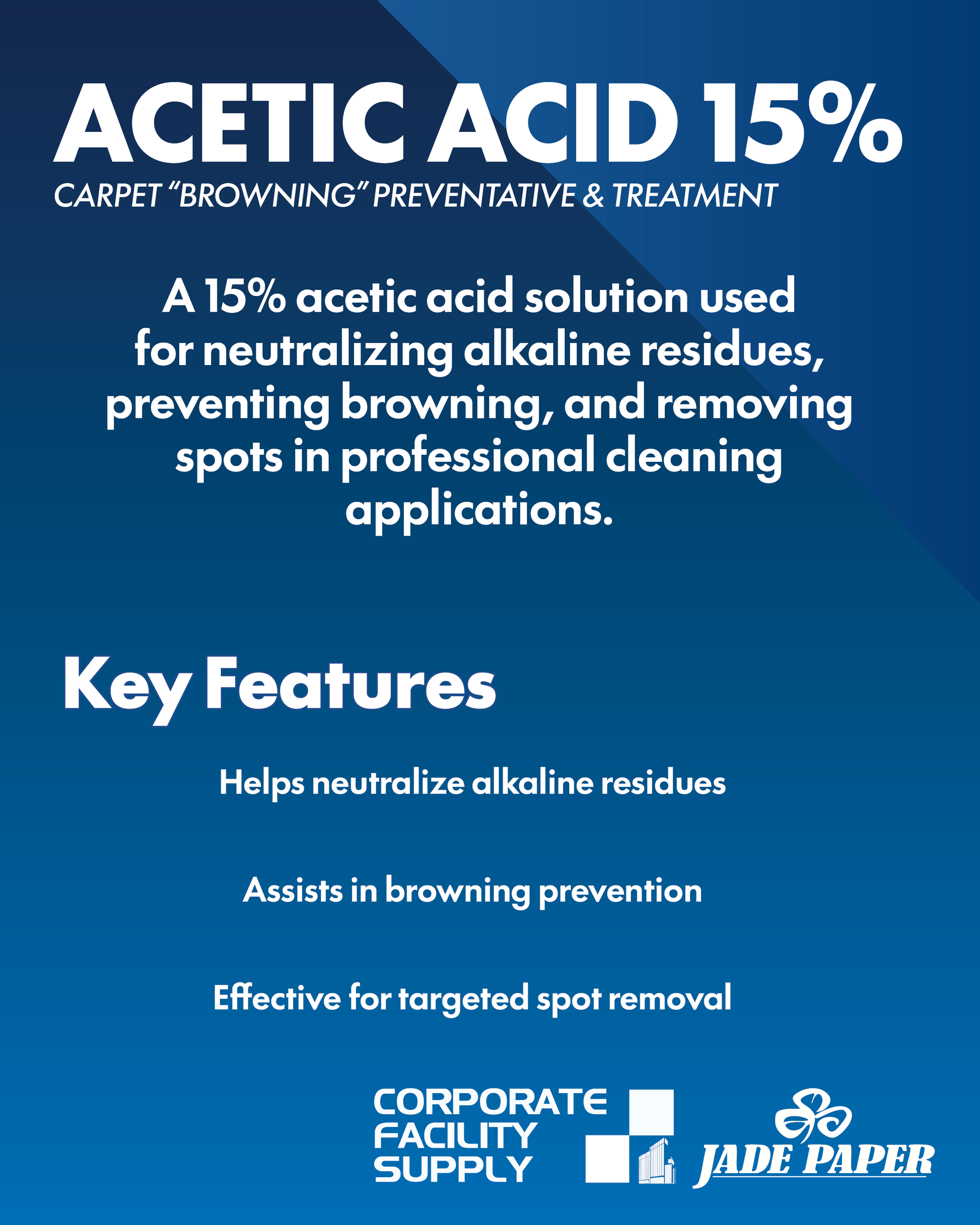 ACETIC ACID 15%
CARPET "BROWNING" PREVENTATIVE & TREATMENT

A 15% acetic acid solution used for neutralizing alkaline residues, preventing browning, and removing spots in professional cleaning applications.

Key Features

Helps neutralize alkaline residues

Assists in browning prevention

Effective for targeted spot removal

CORPORATE FACILITY SUPPLY

JADE PAPER